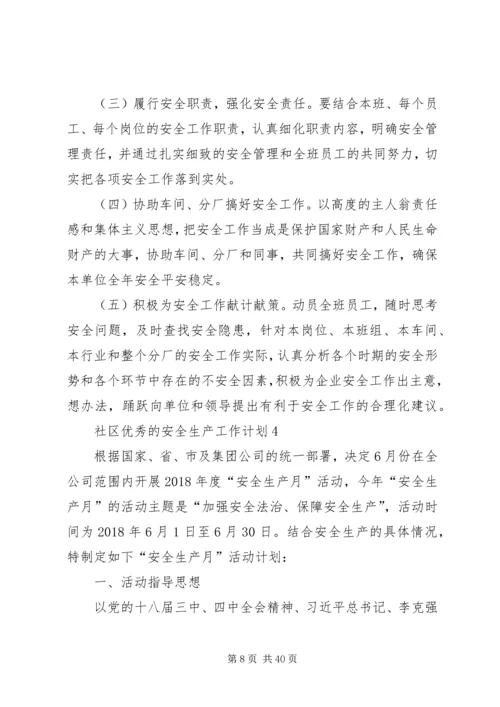 （三）履行安全职责，强化安全责任。要结合本班、每个员工、每个岗位的安全工作职责，认真细化职责内容，明确安全管理责任，并通过扎实细致的安全管理和全班员工的共同努力，切实把各项安全工作落到实处。

（四）协助车间、分厂搞好安全工作。以高度的主人翁责任感和集体主义思想，把安全工作当成是保护国家财产和人民生命财产的大事，协助车间、分厂和同事，共同搞好安全工作，确保本单位全年安全平安稳定。

（五）积极为安全工作献计献策。动员全班员工，随时思考安全问题，及时查找安全隐患，针对本岗位、本班组、本车间、本行业和整个分厂的安全工作实际，认真分析各个时期的安全形势和各个环节中存在的不安全因素，积极为企业安全工作出主意，想办法，踊跃向单位和领导提出有利于安全工作的合理化建议。

社区优秀的安全生产工作计划4

根据国家、省、市及集团公司的统一部署，决定6月份在全公司范围内开展2018年度“安全生产月”活动，今年“安全生产月”的活动主题是“加强安全法治、保障安全生产”，活动时间为2018年6月1日至6月30日。结合安全生产的具体情况，特制定如下“安全生产月”活动计划：

一、活动指导思想

以党的十八届三中、四中全会精神、习近平总书记、李克强

第8页 共40页